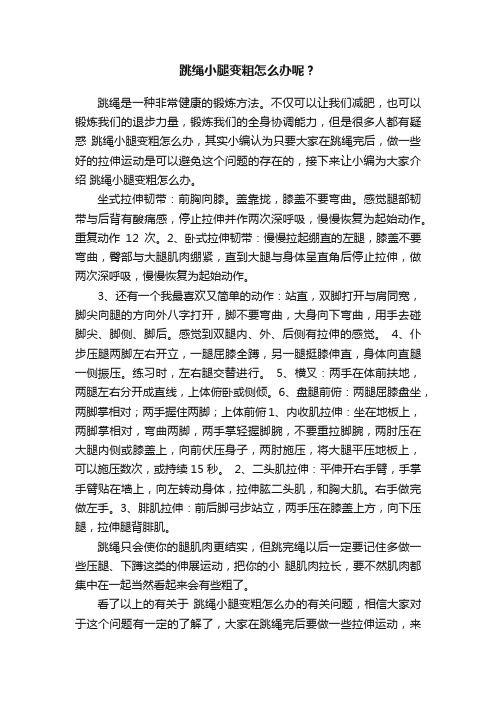 跳绳小腿变粗怎么办呢？

跳绳是一种非常健康的锻炼方法。不仅可以让我们减肥，也可以锻炼我们的退步力量，锻炼我们的全身协调能力，但是很多人都有疑惑 跳绳小腿变粗怎么办，其实小编认为只要大家在跳绳完后，做一些好的拉伸运动是可以避免这个问题的存在的，接下来让小编为大家介绍 跳绳小腿变粗怎么办。

坐式拉伸韧带：前胸向膝。盖靠拢，膝盖不要弯曲。感觉腿部韧带与后背有酸痛感，停止拉伸并作两次深呼吸，慢慢恢复为起始动作。重复动作 12 次。2、卧式拉伸韧带：慢慢拉起绷直的左腿，膝盖不要弯曲，臀部与大腿肌肉绷紧，直到大腿与身体呈直角后停止拉伸，做两次深呼吸，慢慢恢复为起始动作。

3、还有一个我最喜欢又简单的动作：站直，双脚打开与肩同宽，脚尖向腿的方向外八字打开，脚不要弯曲，大身向下弯曲，用手去碰脚尖、脚侧、脚后。感觉到双腿内、外、后侧有拉伸的感觉。 4、仆步压腿两脚左右开立，一腿屈膝全蹲，另一腿挺膝伸直，身体向直腿一侧振压。练习时，左右腿交替进行。 5、横叉：两手在体前扶地，两腿左右分开成直线，上体俯卧或侧倾。6、盘腿前俯：两腿屈膝盘坐，两脚掌相对；两手握住两脚；上体前俯 1、内收肌拉伸：坐在地板上，两脚掌相对，弯曲两脚，两手掌轻握脚腕，不要重拉脚腕，两肘压在大腿内侧或膝盖上，向前伏压身子，两肘施压，将大腿平压地板上，可以施压数次，或持续 15 秒。 2、二头肌拉伸：平伸开右手臂，手掌手臂贴在墙上，向左转动身体，拉伸肱二头肌，和胸大肌。右手做完做左手。3、腓肌拉伸：前后脚弓步站立，两手压在膝盖上方，向下压腿，拉伸腿背腓肌。

跳绳只会使你的腿肌肉更结实，但跳完绳以后一定要记住多做一些压腿、下蹲这类的伸展运动，把你的小 腿肌肉拉长，要不然肌肉都集中在一起当然看起来会有些粗了。

看了以上的有关于 跳绳小腿变粗怎么办的有关问题，相信大家对于这个问题有一定的了解了，大家在跳绳完后要做一些拉伸运动，来